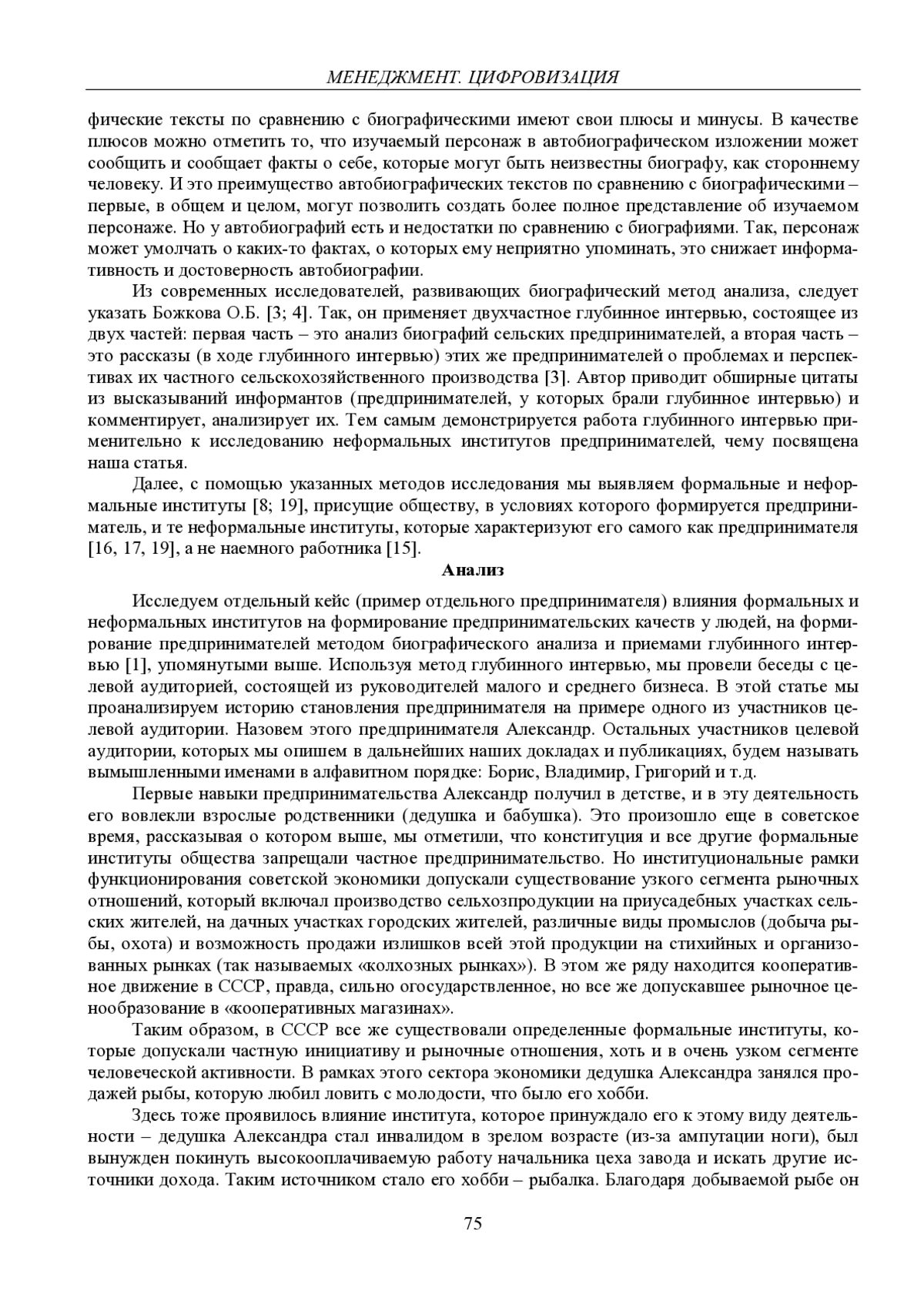 МЕНЕДЖМЕНТ. ЦИФРОВИЗАЦИЯ

фические тексты по сравнению с биографическими имеют свои плюсы и минусы. В качестве плюсов можно отметить то, что изучаемый персонаж в автобиографическом изложении может сообщить и сообщает факты о себе, которые могут быть неизвестны биографу, как стороннему человеку. И это преимущество автобиографических текстов по сравнению с биографическими – первые, в общем и целом, могут позволить создать более полное представление об изучаемом персонаже. Но у автобиографий есть и недостатки по сравнению с биографиями. Так, персонаж может умолчать о каких-то фактах, о которых ему неприятно упоминать, это снижает информативность и достоверность автобиографии.

Из современных исследователей, развивающих биографический метод анализа, следует указать Божкова О.Б. [3; 4]. Так, он применяет двухчастное глубинное интервью, состоящее из двух частей: первая часть – это анализ биографий сельских предпринимателей, а вторая часть – это рассказы (в ходе глубинного интервью) этих же предпринимателей о проблемах и перспективах их частного сельскохозяйственного производства [3]. Автор приводит обширные цитаты из высказываний информантов (предпринимателей, у которых брали глубинное интервью) и комментирует, анализирует их. Тем самым демонстрируется работа глубинного интервью применительно к исследованию неформальных институтов предпринимателей, чему посвящена наша статья.

Далее, с помощью указанных методов исследования мы выявляем формальные и неформальные институты [8; 19], присущие обществу, в условиях которого формируется предприниматель, и те неформальные институты, которые характеризуют его самого как предпринимателя [16, 17, 19], а не наемного работника [15].

Анализ

Исследуем отдельный кейс (пример отдельного предпринимателя) влияния формальных и неформальных институтов на формирование предпринимательских качеств у людей, на формирование предпринимателей методом биографического анализа и приемами глубинного интервью [1], упомянутыми выше. Используя метод глубинного интервью, мы провели беседы с целевой аудиторией, состоящей из руководителей малого и среднего бизнеса. В этой статье мы проанализируем историю становления предпринимателя на примере одного из участников целевой аудитории. Назовем этого предпринимателя Александр. Остальных участников целевой аудитории, которых мы опишем в дальнейших наших докладах и публикациях, будем называть вымышленными именами в алфавитном порядке: Борис, Владимир, Григорий и т.д.

Первые навыки предпринимательства Александр получил в детстве, и в эту деятельность его вовлекли взрослые родственники (дедушка и бабушка). Это произошло еще в советское время, рассказывая о котором выше, мы отметили, что конституция и все другие формальные институты общества запрещали частное предпринимательство. Но институциональные рамки функционирования советской экономики допускали существование узкого сегмента рыночных отношений, который включал производство сельхозпродукции на приусадебных участках сельских жителей, на дачных участках городских жителей, различные виды промыслов (добыча рыбы, охота) и возможность продажи излишков всей этой продукции на стихийных и организованных рынках (так называемых «колхозных рынках»). В этом же ряду находится кооперативное движение в СССР, правда, сильно огосударствленное, но все же допускавшее рыночное ценообразование в «кооперативных магазинах».

Таким образом, в СССР все же существовали определенные формальные институты, которые допускали частную инициативу и рыночные отношения, хоть и в очень узком сегменте человеческой активности. В рамках этого сектора экономики дедушка Александра занялся продажей рыбы, которую любил ловить с молодости, что было его хобби.

Здесь тоже проявилось влияние института, которое принуждало его к этому виду деятельности – дедушка Александра стал инвалидом в зрелом возрасте (из-за ампутации ноги), был вынужден покинуть высокооплачиваемую работу начальника цеха завода и искать другие источники дохода. Таким источником стало его хобби – рыбалка. Благодаря добываемой рыбе он

75